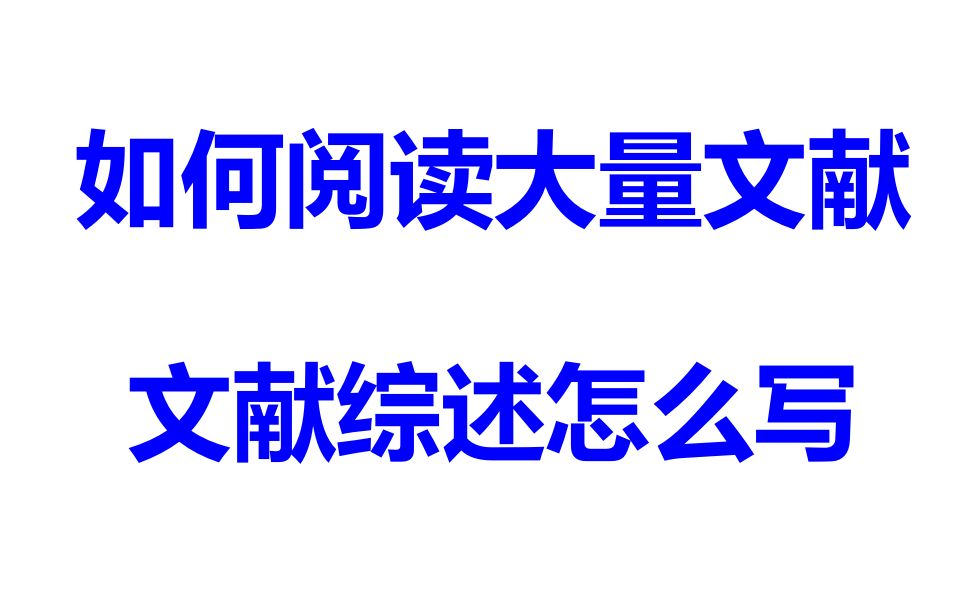 如何阅读大量文献

文献综述怎么写